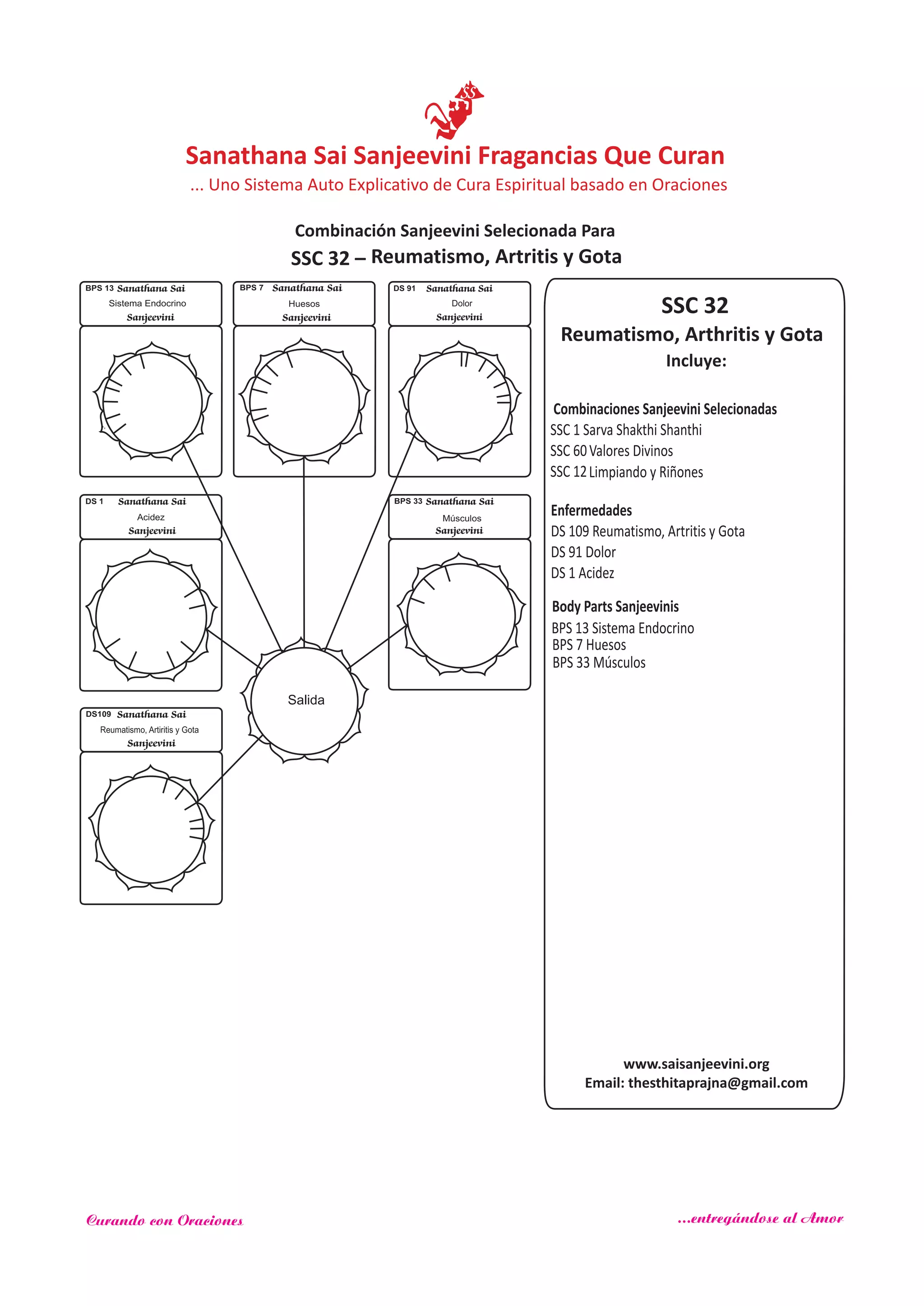 SS

Sanathana Sai Sanjeevini Fragancias Que Curan
... Uno Sistema Auto Explicativo de Cura Espiritual basado en Oraciones

Combinación Sanjeevini Selecionada Para
SSC 32 – Reumatismo, Artritis y Gota

BPS 13 Sanathana Sai
Sistema Endocrino
Sanjeevini

BPS 7 Sanathana Sai
Huesos
Sanjeevini

DS 91 Sanathana Sai
Dolor
Sanjeevini

DS 1 Sanathana Sai
Acidez
Sanjeevini

BPS 33 Sanathana Sai
Músculos
Sanjeevini

Salida

DS109 Sanathana Sai
Reumatismo, Artiritis y Gota
Sanjeevini

SSC 32
Reumatismo, Arthritis y Gota
Incluye:

Combinaciones Sanjeevini Selecionadas
SSC 1 Sarva Shakthi Shanthi
SSC 60 Valores Divinos
SSC 12 Limpiando y Riñones

Enfermedades
DS 109 Reumatismo, Artritis y Gota
DS 91 Dolor
DS 1 Acidez

Body Parts Sanjeevinis
BPS 13 Sistema Endocrino
BPS 7 Huesos
BPS 33 Músculos

www.saisanjeevini.org
Email: thesthitaprajna@gmail.com

Curando con Oraciones

...entregándose al Amor